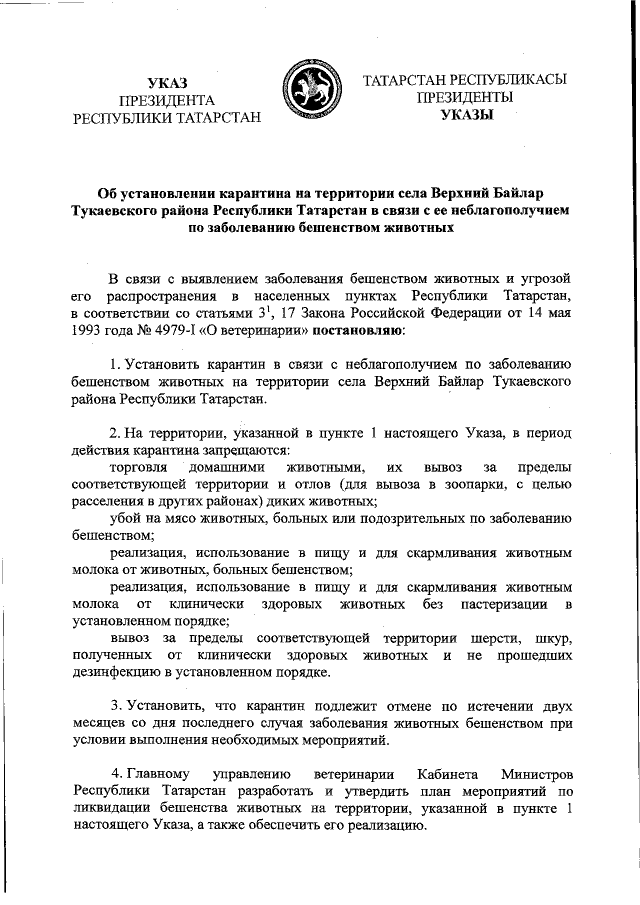 УКАЗ
ПРЕЗИДЕНТА
РЕСПУБЛИКИ ТАТАРСТАН

ТАТАРСТАН РЕСПУБЛИКАСЫ
ПРЕЗИДЕНТЫ
УКАЗЫ

Об установлении карантина на территории села Верхний Байлар Тукаевского района Республики Татарстан в связи с ее неблагополучием по заболеванию бешенством животных

В связи с выявлением заболевания бешенством животных и угрозой его распространения в населенных пунктах Республики Татарстан, в соответствии со статьями $3^1$, 17 Закона Российской Федерации от 14 мая 1993 года № 4979-I «О ветеринарии» постановляю:

1. Установить карантин в связи с неблагополучием по заболеванию бешенством животных на территории села Верхний Байлар Тукаевского района Республики Татарстан.

2. На территории, указанной в пункте 1 настоящего Указа, в период действия карантина запрещаются:

торговля домашними животными, их вывоз за пределы соответствующей территории и отлов (для вывоза в зоопарки, с целью расселения в других районах) диких животных;

убой на мясо животных, больных или подозрительных по заболеванию бешенством;

реализация, использование в пищу и для скармливания животным молока от животных, больных бешенством;

реализация, использование в пищу и для скармливания животным молока от клинически здоровых животных без пастеризации в установленном порядке;

вывоз за пределы соответствующей территории шерсти, шкур, полученных от клинически здоровых животных и не прошедших дезинфекцию в установленном порядке.

3. Установить, что карантин подлежит отмене по истечении двух месяцев со дня последнего случая заболевания животных бешенством при условии выполнения необходимых мероприятий.

4. Главному управлению ветеринарии Кабинета Министров Республики Татарстан разработать и утвердить план мероприятий по ликвидации бешенства животных на территории, указанной в пункте 1 настоящего Указа, а также обеспечить его реализацию.